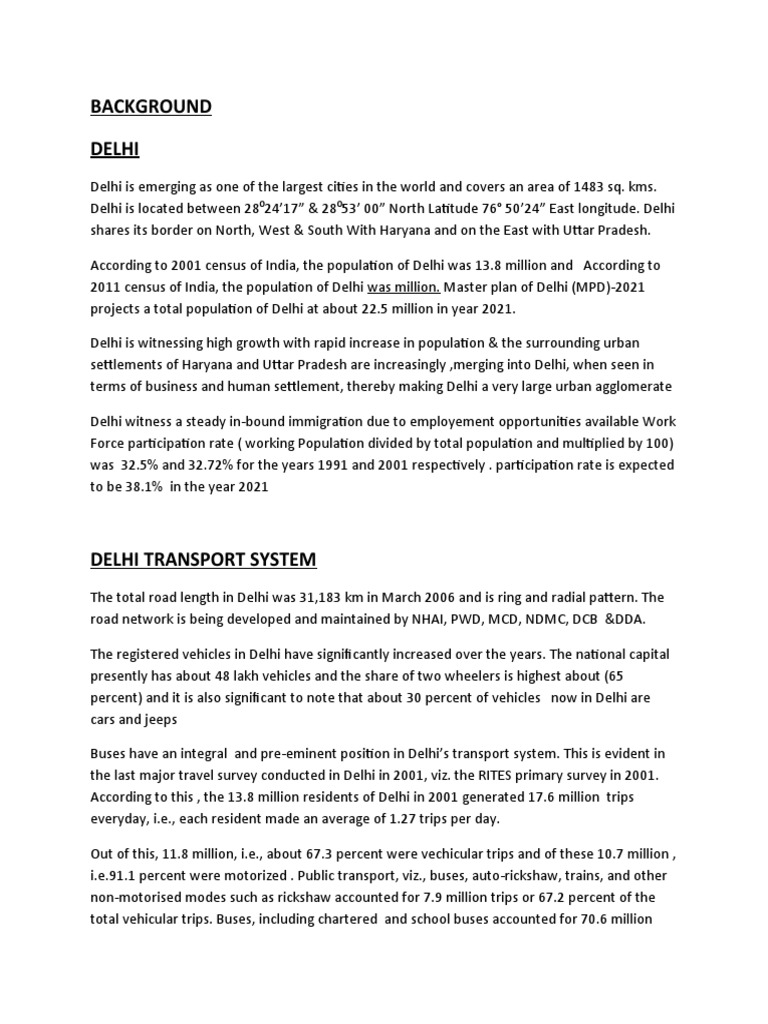 BACKGROUND

DELHI

Delhi is emerging as one of the largest cities in the world and covers an area of 1483 sq. kms. Delhi is located between $28^{0}$24'17" & $28^{0}$53' 00" North Latitude 76° 50'24" East longitude. Delhi shares its border on North, West & South With Haryana and on the East with Uttar Pradesh.

According to 2001 census of India, the population of Delhi was 13.8 million and According to 2011 census of India, the population of Delhi was million. Master plan of Delhi (MPD)-2021 projects a total population of Delhi at about 22.5 million in year 2021.

Delhi is witnessing high growth with rapid increase in population & the surrounding urban settlements of Haryana and Uttar Pradesh are increasingly ,merging into Delhi, when seen in terms of business and human settlement, thereby making Delhi a very large urban agglomerate

Delhi witness a steady in-bound immigration due to employement opportunities available Work Force participation rate ( working Population divided by total population and multiplied by 100) was 32.5% and 32.72% for the years 1991 and 2001 respectively . participation rate is expected to be 38.1% in the year 2021

DELHI TRANSPORT SYSTEM

The total road length in Delhi was 31,183 km in March 2006 and is ring and radial pattern. The road network is being developed and maintained by NHAI, PWD, MCD, NDMC, DCB &DDA.

The registered vehicles in Delhi have significantly increased over the years. The national capital presently has about 48 lakh vehicles and the share of two wheelers is highest about (65 percent) and it is also significant to note that about 30 percent of vehicles now in Delhi are cars and jeeps

Buses have an integral and pre-eminent position in Delhi's transport system. This is evident in the last major travel survey conducted in Delhi in 2001, viz. the RITES primary survey in 2001. According to this , the 13.8 million residents of Delhi in 2001 generated 17.6 million trips everyday, i.e., each resident made an average of 1.27 trips per day.

Out of this, 11.8 million, i.e., about 67.3 percent were vechicular trips and of these 10.7 million , i.e.91.1 percent were motorized . Public transport, viz., buses, auto-rickshaw, trains, and other non-motorised modes such as rickshaw accounted for 7.9 million trips or 67.2 percent of the total vehicular trips. Buses, including chartered and school buses accounted for 70.6 million